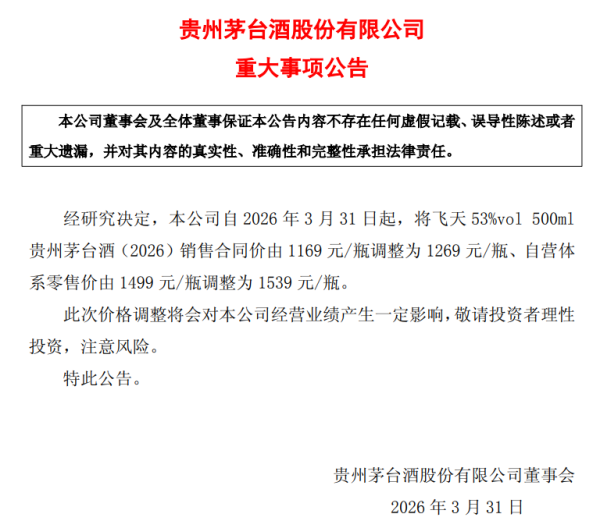 贵州茅台酒股份有限公司

重大事项公告

本公司董事会及全体董事保证本公告内容不存在任何虚假记载、误导性陈述或者重大遗漏，并对其内容的真实性、准确性和完整性承担法律责任。

经研究决定，本公司自2026年3月31日起，将飞天53%vol 500ml贵州茅台酒（2026）销售合同价由1169元/瓶调整为1269元/瓶、自营体系零售价由1499元/瓶调整为1539元/瓶。

此次价格调整将会对本公司经营业绩产生一定影响，敬请投资者理性投资，注意风险。

特此公告。

贵州茅台酒股份有限公司董事会

2026年3月31日